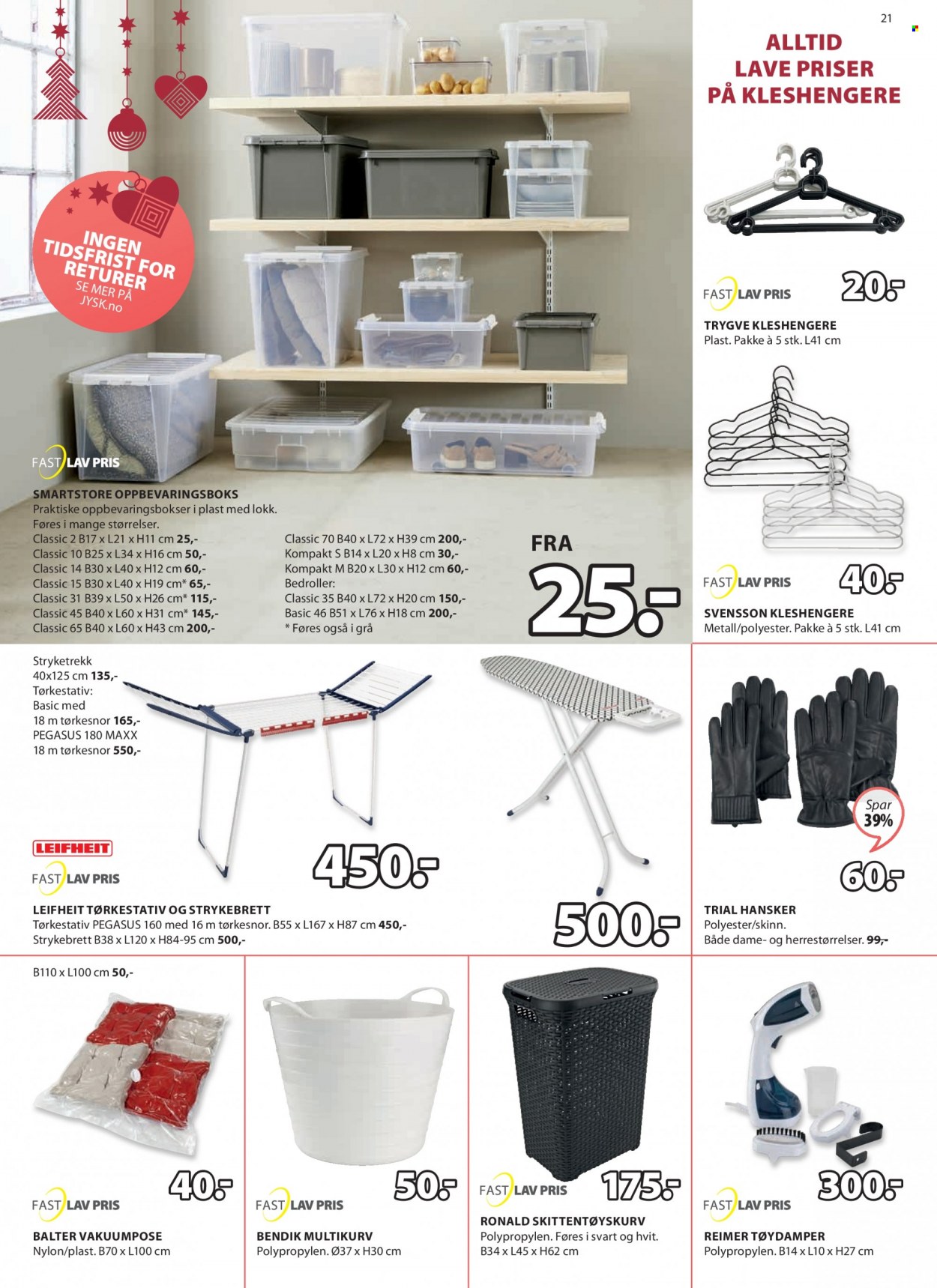 21

ALLTID LAVE PRISER PÅ KLESHENGERE

INGEN TIDSFRIST FOR RETURER
SE MER PÅ JYSK.no

FAST LAV PRIS

SMARTSTORE OPPBEVARINGSBOKS
Praktiske oppbevaringsbokser i plast med lokk.
Føres i mange størrelser.
Classic 2 B17 x L21 x H11 cm 25,-
Classic 10 B25 x L34 x H16 cm 50,-
Classic 14 B30 x L40 x H12 cm 60,-
Classic 15 B30 x L40 x H19 cm* 65,-
Classic 31 B39 x L50 x H26 cm* 115,-
Classic 45 B40 x L60 x H31 cm* 145,-
Classic 65 B40 x L60 x H43 cm 200,-

Classic 70 B40 x L72 x H39 cm 200,-
Kompakt S B14 x L20 x H8 cm 30,-
Kompakt M B20 x L30 x H12 cm 60,-
Bedroller:
Classic 35 B40 x L72 x H20 cm 150,-
Basic 46 B51 x L76 x H18 cm 200,-
* Føres også i grå

FRA 25.-

FAST LAV PRIS 20.-
TRYGVE KLESHENGERE
Plast. Pakke à 5 stk. L41 cm

FAST LAV PRIS 40.-
SVENSSON KLESHENGERE
Metall/polyester. Pakke à 5 stk. L41 cm

Stryketrekk
40x125 cm 135,-
Tørkestativ:
Basic med
18 m tørkesnor 165,-
PEGASUS 180 MAXX
18 m tørkesnor 550,-

LEIFHEIT
FAST LAV PRIS
450.-
500.-
LEIFHEIT TØRKESTATIV OG STRYKEBRETT
Tørkestativ PEGASUS 160 med 16 m tørkesnor. B55 x L167 x H87 cm 450,-
Strykebrett B38 x L120 x H84-95 cm 500,-

Spar 39%
60.-
TRIAL HANSKER
Polyester/skinn.
Både dame- og herrestørrelser. 99,-

B110 x L100 cm 50,-
40.-
FAST LAV PRIS
BALTER VAKUUMPOSE
Nylon/plast. B70 x L100 cm

50.-
FAST LAV PRIS
BENDIK MULTIKURV
Polypropylen. Ø37 x H30 cm

FAST LAV PRIS 175.-
RONALD SKITTENTØYSKURV
Polypropylen. Føres i svart og hvit.
B34 x L45 x H62 cm

300.-
FAST LAV PRIS
REIMER TØYDAMPER
Polypropylen. B14 x L10 x H27 cm